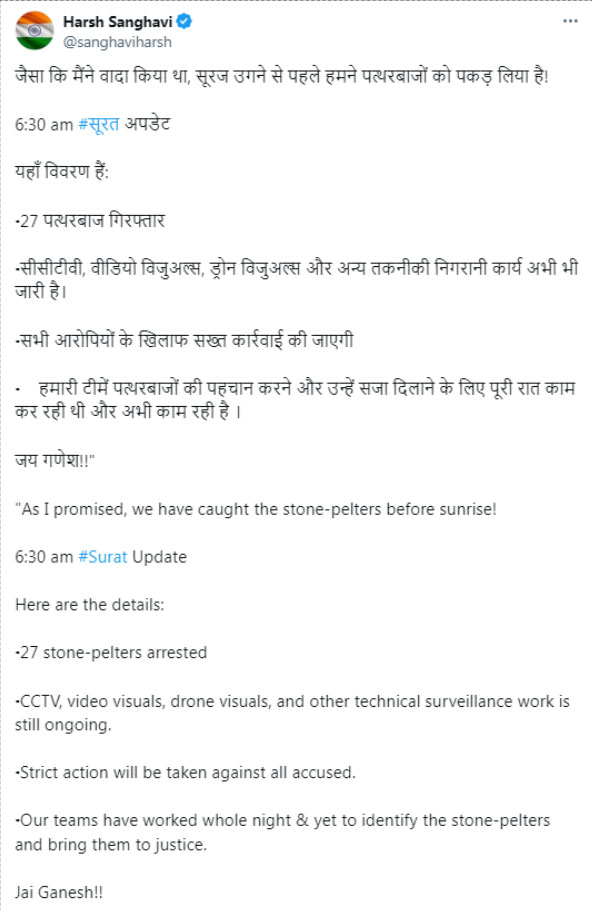 Harsh Sanghavi
@sanghaviharsh

जैसा कि मैंने वादा किया था, सूरज उगने से पहले हमने पत्थरबाजों को पकड़ लिया है!

6:30 am #सूरत अपडेट

यहाँ विवरण हैं:

•27 पत्थरबाज गिरफ्तार

•सीसीटीवी, वीडियो विजुअल्स, ड्रोन विजुअल्स और अन्य तकनीकी निगरानी कार्य अभी भी जारी है।

•सभी आरोपियों के खिलाफ सख्त कार्रवाई की जाएगी

• हमारी टीमें पत्थरबाजों की पहचान करने और उन्हें सजा दिलाने के लिए पूरी रात काम कर रही थी और अभी काम रही है ।

जय गणेश!!"

"As I promised, we have caught the stone-pelters before sunrise!

6:30 am #Surat Update

Here are the details:

•27 stone-pelters arrested

•CCTV, video visuals, drone visuals, and other technical surveillance work is still ongoing.

•Strict action will be taken against all accused.

•Our teams have worked whole night & yet to identify the stone-pelters and bring them to justice.

Jai Ganesh!!